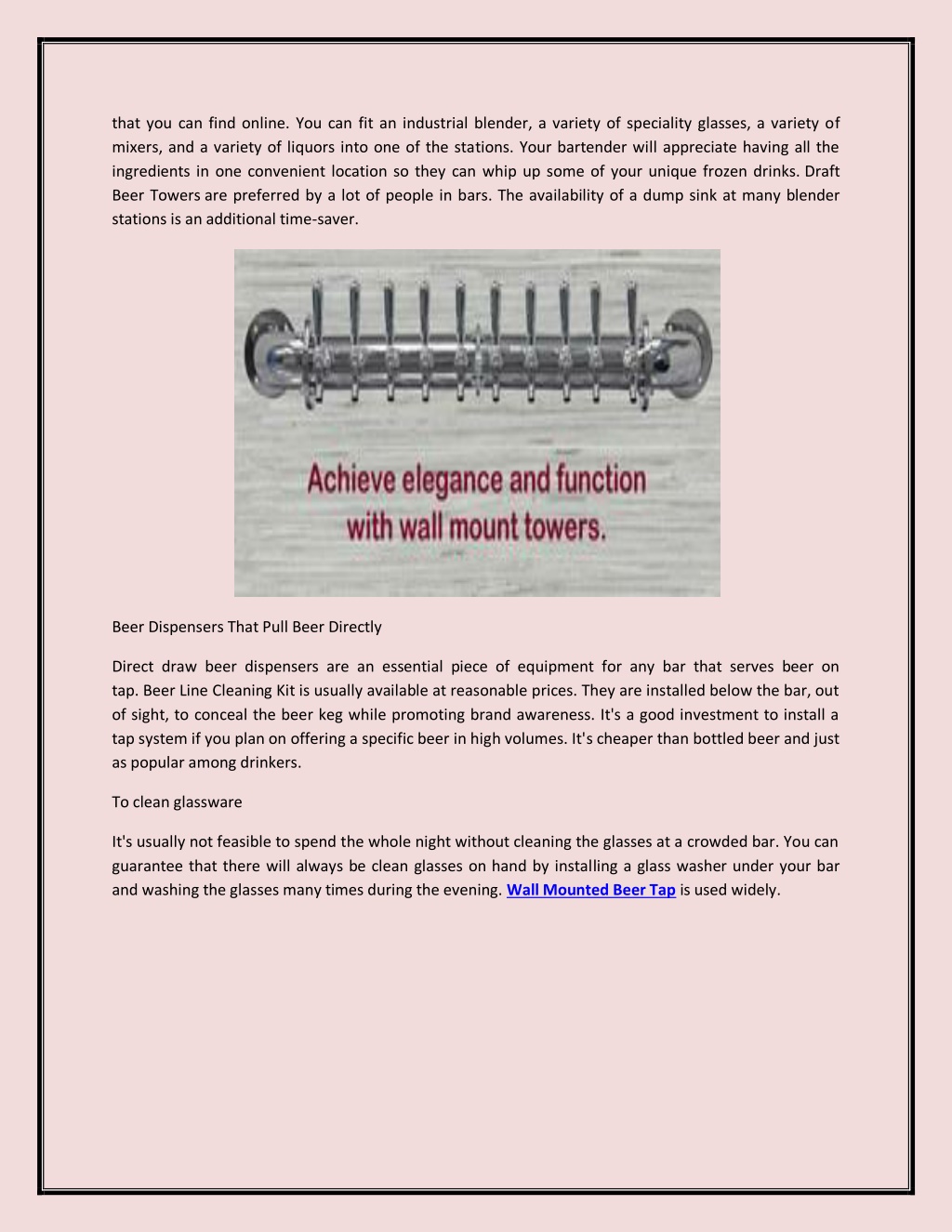 that you can find online. You can fit an industrial blender, a variety of speciality glasses, a variety of mixers, and a variety of liquors into one of the stations. Your bartender will appreciate having all the ingredients in one convenient location so they can whip up some of your unique frozen drinks. Draft Beer Towers are preferred by a lot of people in bars. The availability of a dump sink at many blender stations is an additional time-saver.

Achieve elegance and function with wall mount towers.

Beer Dispensers That Pull Beer Directly

Direct draw beer dispensers are an essential piece of equipment for any bar that serves beer on tap. Beer Line Cleaning Kit is usually available at reasonable prices. They are installed below the bar, out of sight, to conceal the beer keg while promoting brand awareness. It's a good investment to install a tap system if you plan on offering a specific beer in high volumes. It's cheaper than bottled beer and just as popular among drinkers.

To clean glassware

It's usually not feasible to spend the whole night without cleaning the glasses at a crowded bar. You can guarantee that there will always be clean glasses on hand by installing a glass washer under your bar and washing the glasses many times during the evening. Wall Mounted Beer Tap is used widely.